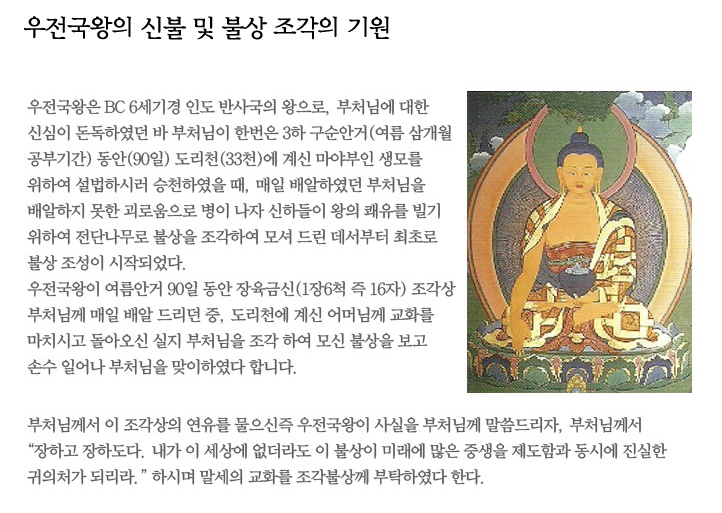 우전국왕의 신불 및 불상 조각의 기원

우전국왕은 BC 6세기경 인도 반사국의 왕으로, 부처님에 대한 신심이 돈독하였던 바 부처님이 한번은 3하 구순안거(여름 삼개월 공부기간) 동안(90일) 도리천(33천)에 계신 마야부인 생모를 위하여 설법하시러 승천하였을 때, 매일 배알하였던 부처님을 배알하지 못한 괴로움으로 병이 나자 신하들이 왕의 쾌유를 빌기 위하여 전단나무로 불상을 조각하여 모셔 드린 데서부터 최초로 불상 조성이 시작되었다.
우전국왕이 여름안거 90일 동안 장육금신(1장6척 즉 16자) 조각상 부처님께 매일 배알 드리던 중, 도리천에 계신 어머님께 교화를 마치시고 돌아오신 실지 부처님을 조각 하여 모신 불상을 보고 손수 일어나 부처님을 맞이하였다 합니다.

부처님께서 이 조각상의 연유를 물으신즉 우전국왕이 사실을 부처님께 말씀드리자, 부처님께서 "장하고 장하도다. 내가 이 세상에 없더라도 이 불상이 미래에 많은 중생을 제도함과 동시에 진실한 귀의처가 되리라." 하시며 말세의 교화를 조각불상께 부탁하였다 한다.